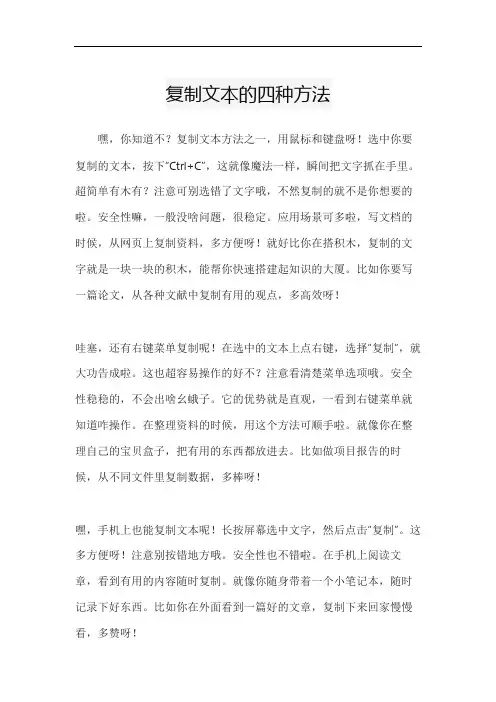 复制文本的四种方法

嘿，你知道不？复制文本方法之一，用鼠标和键盘呀！选中你要复制的文本，按下“Ctrl+C”，这就像魔法一样，瞬间把文字抓在手里。超简单有木有？注意可别选错了文字哦，不然复制的就不是你想要的啦。安全性嘛，一般没啥问题，很稳定。应用场景可多啦，写文档的时候，从网页上复制资料，多方便呀！就好比你在搭积木，复制的文字就是一块一块的积木，能帮你快速搭建起知识的大厦。比如你要写一篇论文，从各种文献中复制有用的观点，多高效呀！

哇塞，还有右键菜单复制呢！在选中的文本上点右键，选择“复制”，就大功告成啦。这也超容易操作的好不？注意看清楚菜单选项哦。安全性稳稳的，不会出啥幺蛾子。它的优势就是直观，一看到右键菜单就知道咋操作。在整理资料的时候，用这个方法可顺手啦。就像你在整理自己的宝贝盒子，把有用的东西都放进去。比如做项目报告的时候，从不同文件里复制数据，多棒呀！

嘿，手机上也能复制文本呢！长按屏幕选中文字，然后点击“复制”。这多方便呀！注意别按错地方哦。安全性也不错啦。在手机上阅读文章，看到有用的内容随时复制。就像你随身带着一个小笔记本，随时记录下好东西。比如你在外面看到一篇好的文章，复制下来回家慢慢看，多赞呀！